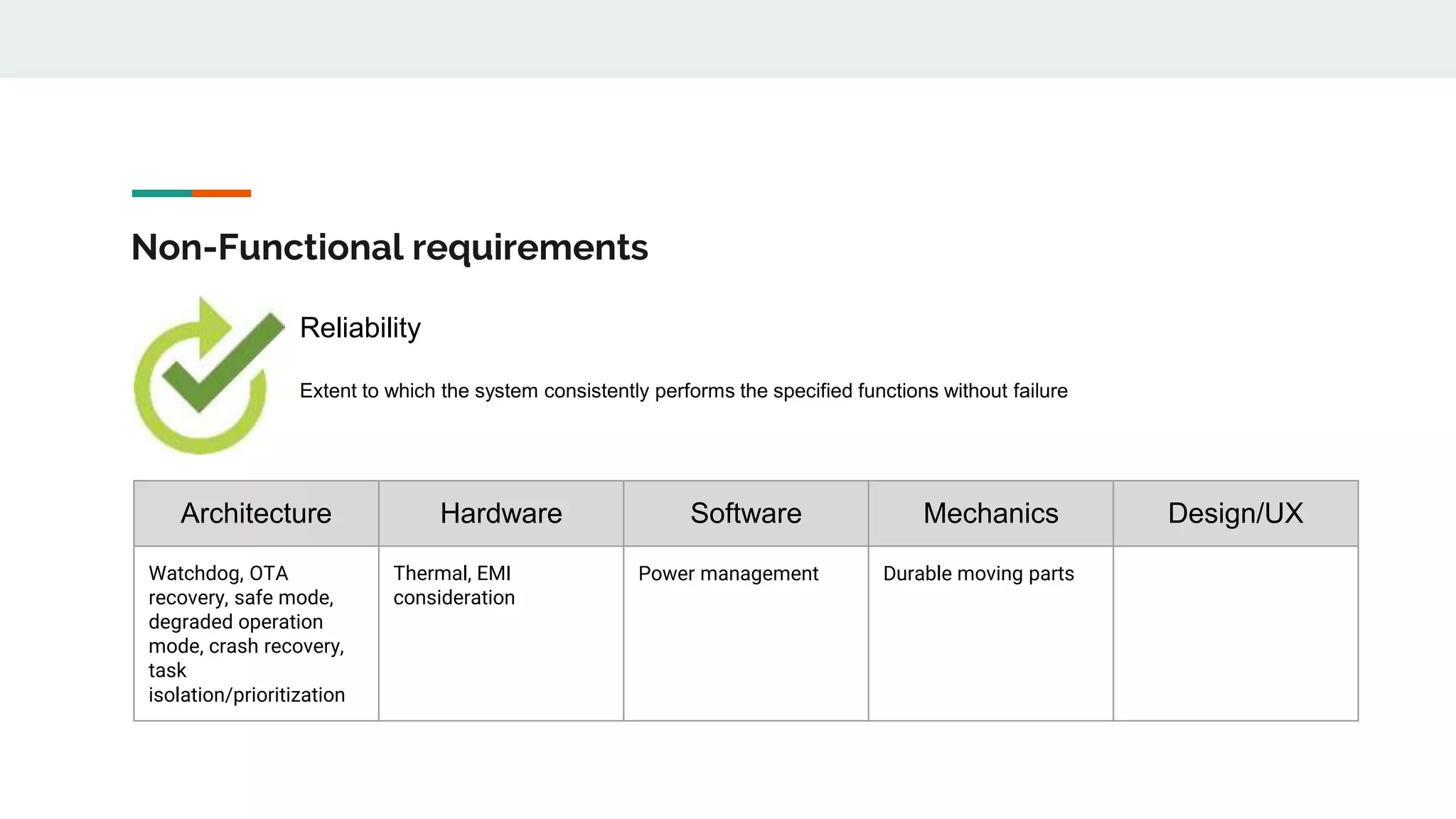 Non-Functional requirements

Reliability

Extent to which the system consistently performs the specified functions without failure

| Architecture | Hardware | Software | Mechanics | Design/UX |
|---|---|---|---|---|
| Watchdog, OTA recovery, safe mode, degraded operation mode, crash recovery, task isolation/prioritization | Thermal, EMI consideration | Power management | Durable moving parts | |